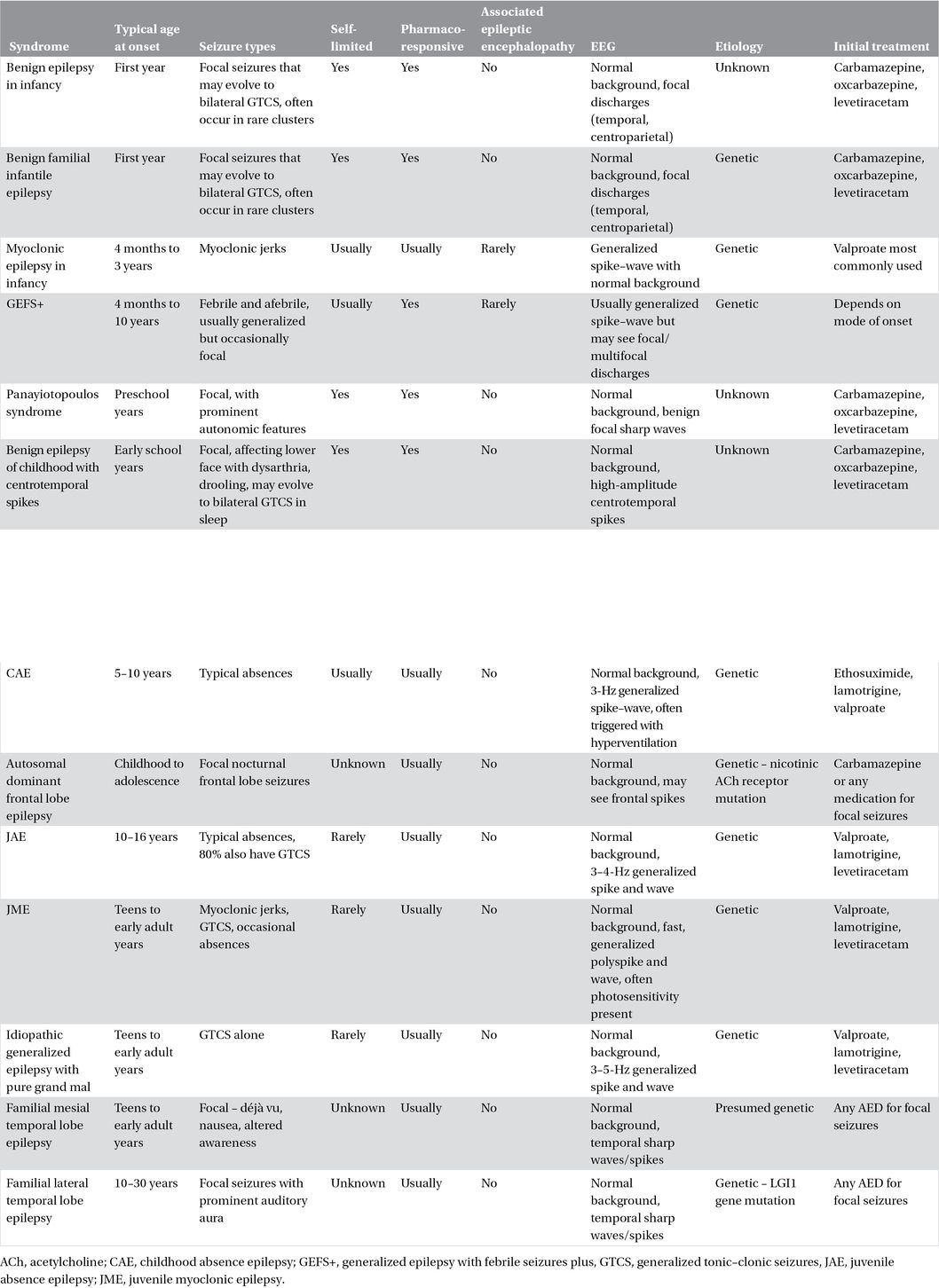 | Syndrome | Typical age at onset | Seizure types | Self-limited | Pharmaco-responsive | Associated epileptic encephalopathy | EEG | Etiology | Initial treatment |
|---|---|---|---|---|---|---|---|---|
| Benign epilepsy in infancy | First year | Focal seizures that may evolve to bilateral GTCS, often occur in rare clusters | Yes | Yes | No | Normal background, focal discharges (temporal, centroparietal) | Unknown | Carbamazepine, oxcarbazepine, levetiracetam |
| Benign familial infantile epilepsy | First year | Focal seizures that may evolve to bilateral GTCS, often occur in rare clusters | Yes | Yes | No | Normal background, focal discharges (temporal, centroparietal) | Genetic | Carbamazepine, oxcarbazepine, levetiracetam |
| Myoclonic epilepsy in infancy | 4 months to 3 years | Myoclonic jerks | Usually | Usually | Rarely | Generalized spike–wave with normal background | Genetic | Valproate most commonly used |
| GEFS+ | 4 months to 10 years | Febrile and afebrile, usually generalized but occasionally focal | Usually | Yes | Rarely | Usually generalized spike–wave but may see focal/ multifocal discharges | Genetic | Depends on mode of onset |
| Panayiotopoulos syndrome | Preschool years | Focal, with prominent autonomic features | Yes | Yes | No | Normal background, benign focal sharp waves | Unknown | Carbamazepine, oxcarbazepine, levetiracetam |
| Benign epilepsy of childhood with centrotemporal spikes | Early school years | Focal, affecting lower face with dysarthria, drooling, may evolve to bilateral GTCS in sleep | Yes | Yes | No | Normal background, high-amplitude centrotemporal spikes | Unknown | Carbamazepine, oxcarbazepine, levetiracetam |
| CAE | 5–10 years | Typical absences | Usually | Usually | No | Normal background, 3-Hz generalized spike–wave, often triggered with hyperventilation | Genetic | Ethosuximide, lamotrigine, valproate |
| Autosomal dominant frontal lobe epilepsy | Childhood to adolescence | Focal nocturnal frontal lobe seizures | Unknown | Usually | No | Normal background, may see frontal spikes | Genetic – nicotinic ACh receptor mutation | Carbamazepine or any medication for focal seizures |
| JAE | 10–16 years | Typical absences, 80% also have GTCS | Rarely | Usually | No | Normal background, 3–4-Hz generalized spike and wave | Genetic | Valproate, lamotrigine, levetiracetam |
| JME | Teens to early adult years | Myoclonic jerks, GTCS, occasional absences | Rarely | Usually | No | Normal background, fast, generalized polyspike and wave, often photosensitivity present | Genetic | Valproate, lamotrigine, levetiracetam |
| Idiopathic generalized epilepsy with pure grand mal | Teens to early adult years | GTCS alone | Rarely | Usually | No | Normal background, 3–5-Hz generalized spike and wave | Genetic | Valproate, lamotrigine, levetiracetam |
| Familial mesial temporal lobe epilepsy | Teens to early adult years | Focal – déjà vu, nausea, altered awareness | Unknown | Usually | No | Normal background, temporal sharp waves/spikes | Presumed genetic | Any AED for focal seizures |
| Familial lateral temporal lobe epilepsy | 10–30 years | Focal seizures with prominent auditory aura | Unknown | Usually | No | Normal background, temporal sharp waves/spikes | Genetic – LGI1 gene mutation | Any AED for focal seizures |

ACh, acetylcholine; CAE, childhood absence epilepsy; GEFS+, generalized epilepsy with febrile seizures plus, GTCS, generalized tonic–clonic seizures, JAE, juvenile absence epilepsy; JME, juvenile myoclonic epilepsy.